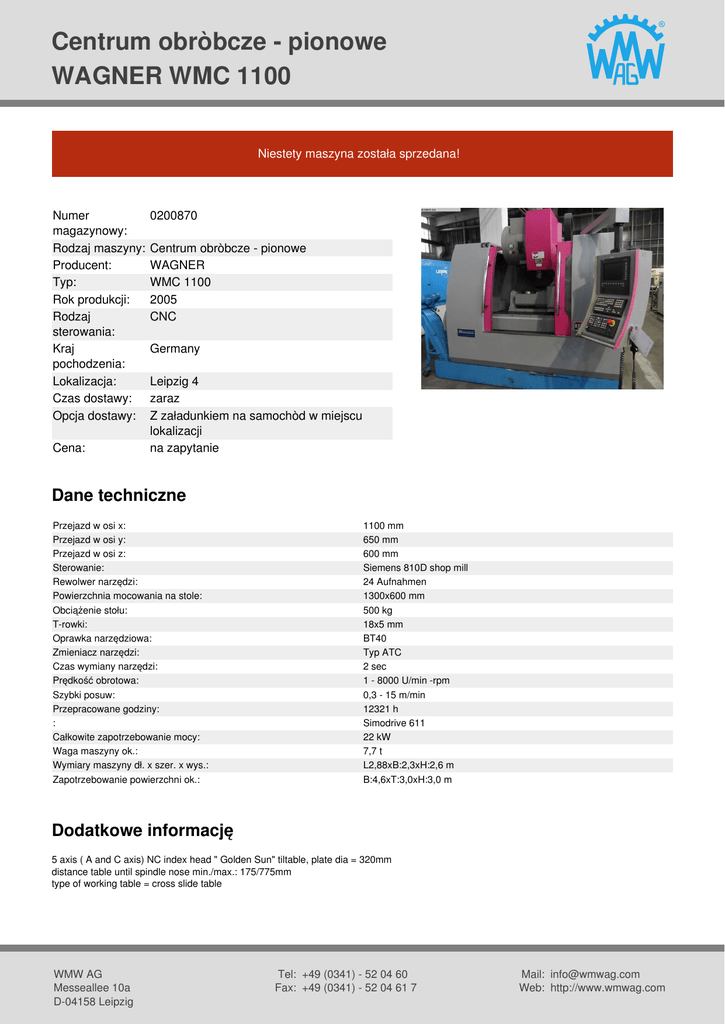 Centrum obròbcze - pionowe
WAGNER WMC 1100

WMW AG

Niestety maszyna została sprzedana!

| | |
|---|---|
| Numer magazynowy: | 0200870 |
| Rodzaj maszyny: | Centrum obròbcze - pionowe |
| Producent: | WAGNER |
| Typ: | WMC 1100 |
| Rok produkcji: | 2005 |
| Rodzaj sterowania: | CNC |
| Kraj pochodzenia: | Germany |
| Lokalizacja: | Leipzig 4 |
| Czas dostawy: | zaraz |
| Opcja dostawy: | Z załadunkiem na samochòd w miejscu lokalizacji |
| Cena: | na zapytanie |

Dane techniczne

| | |
|---|---|
| Przejazd w osi x: | 1100 mm |
| Przejazd w osi y: | 650 mm |
| Przejazd w osi z: | 600 mm |
| Sterowanie: | Siemens 810D shop mill |
| Rewolwer narzędzi: | 24 Aufnahmen |
| Powierzchnia mocowania na stole: | 1300x600 mm |
| Obciążenie stołu: | 500 kg |
| T-rowki: | 18x5 mm |
| Oprawka narzędziowa: | BT40 |
| Zmieniacz narzędzi: | Typ ATC |
| Czas wymiany narzędzi: | 2 sec |
| Prędkość obrotowa: | 1 - 8000 U/min -rpm |
| Szybki posuw: | 0,3 - 15 m/min |
| Przepracowane godziny: | 12321 h |
| : | Simodrive 611 |
| Całkowite zapotrzebowanie mocy: | 22 kW |
| Waga maszyny ok.: | 7,7 t |
| Wymiary maszyny dł. x szer. x wys.: | L2,88xB:2,3xH:2,6 m |
| Zapotrzebowanie powierzchni ok.: | B:4,6xT:3,0xH:3,0 m |

Dodatkowe informację

5 axis ( A and C axis) NC index head " Golden Sun" tiltable, plate dia = 320mm
distance table until spindle nose min./max.: 175/775mm
type of working table = cross slide table

WMW AG
Messeallee 10a
D-04158 Leipzig

Tel: +49 (0341) - 52 04 60
Fax: +49 (0341) - 52 04 61 7

Mail: info@wmwag.com
Web: http://www.wmwag.com